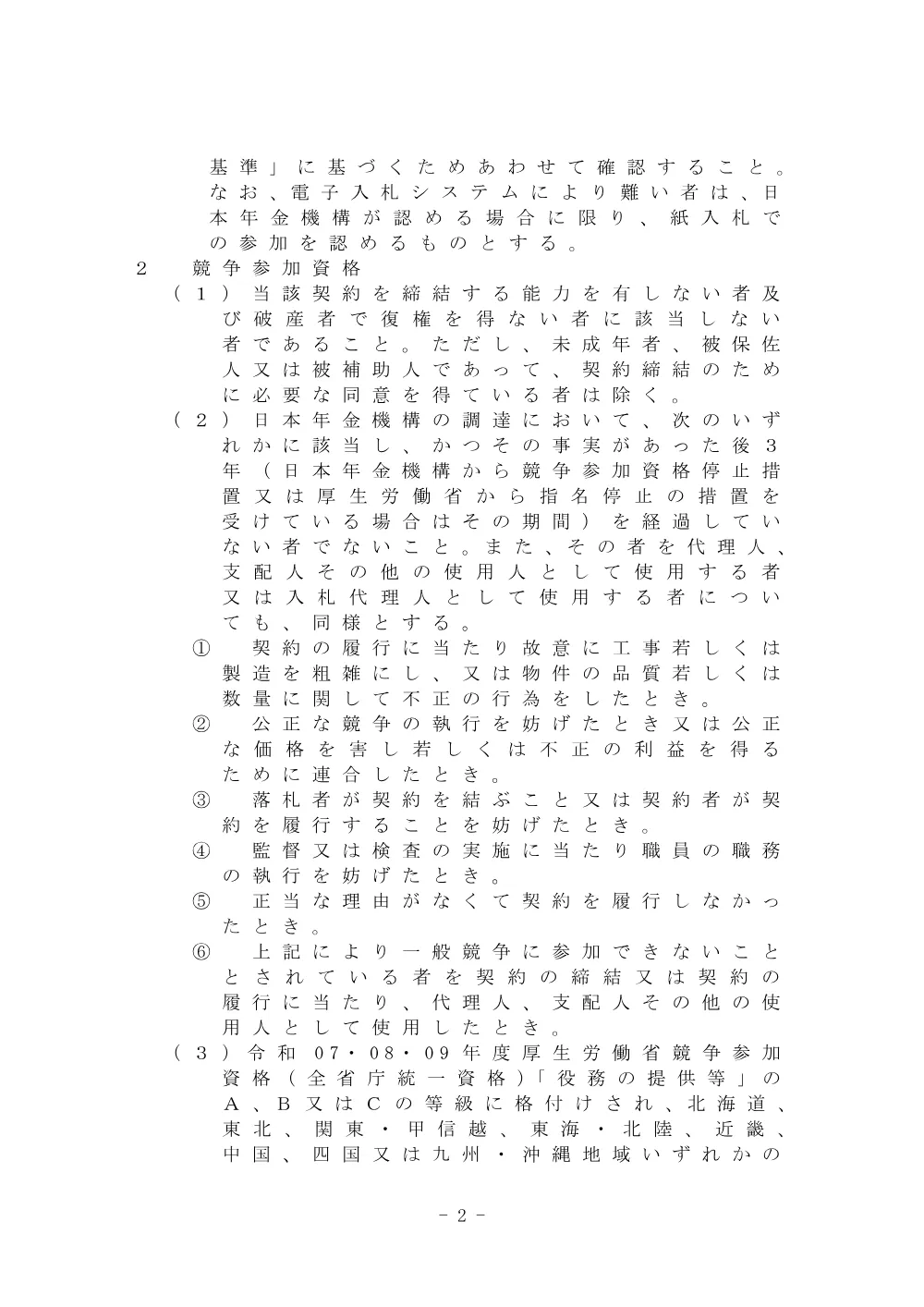 基準」に基づくためあわせて確認すること。なお、電子入札システムにより難い者は、日本年金機構が認める場合に限り、紙入札での参加を認めるものとする。

2　競争参加資格

（1）当該契約を締結する能力を有しない者及び破産者で復権を得ない者に該当しない者であること。ただし、未成年者、被保佐人又は被補助人であって、契約締結のために必要な同意を得ている者は除く。

（2）日本年金機構の調達において、次のいずれかに該当し、かつその事実があった後3年（日本年金機構から競争参加資格停止措置又は厚生労働省から指名停止の措置を受けている場合はその期間）を経過していない者でないこと。また、その者を代理人、支配人その他の使用人として使用する者又は入札代理人として使用する者についても、同様とする。

①　契約の履行に当たり故意に工事若しくは製造を粗雑にし、又は物件の品質若しくは数量に関して不正の行為をしたとき。

②　公正な競争の執行を妨げたとき又は公正な価格を害し若しくは不正の利益を得るために連合したとき。

③　落札者が契約を結ぶこと又は契約者が契約を履行することを妨げたとき。

④　監督又は検査の実施に当たり職員の職務の執行を妨げたとき。

⑤　正当な理由がなくて契約を履行しなかったとき。

⑥　上記により一般競争に参加できないこととされている者を契約の締結又は契約の履行に当たり、代理人、支配人その他の使用人として使用したとき。

（3）令和07・08・09年度厚生労働省競争参加資格（全省庁統一資格）「役務の提供等」のA、B又はCの等級に格付けされ、北海道、東北、関東・甲信越、東海・北陸、近畿、中国、四国又は九州・沖縄地域いずれかの

- 2 -